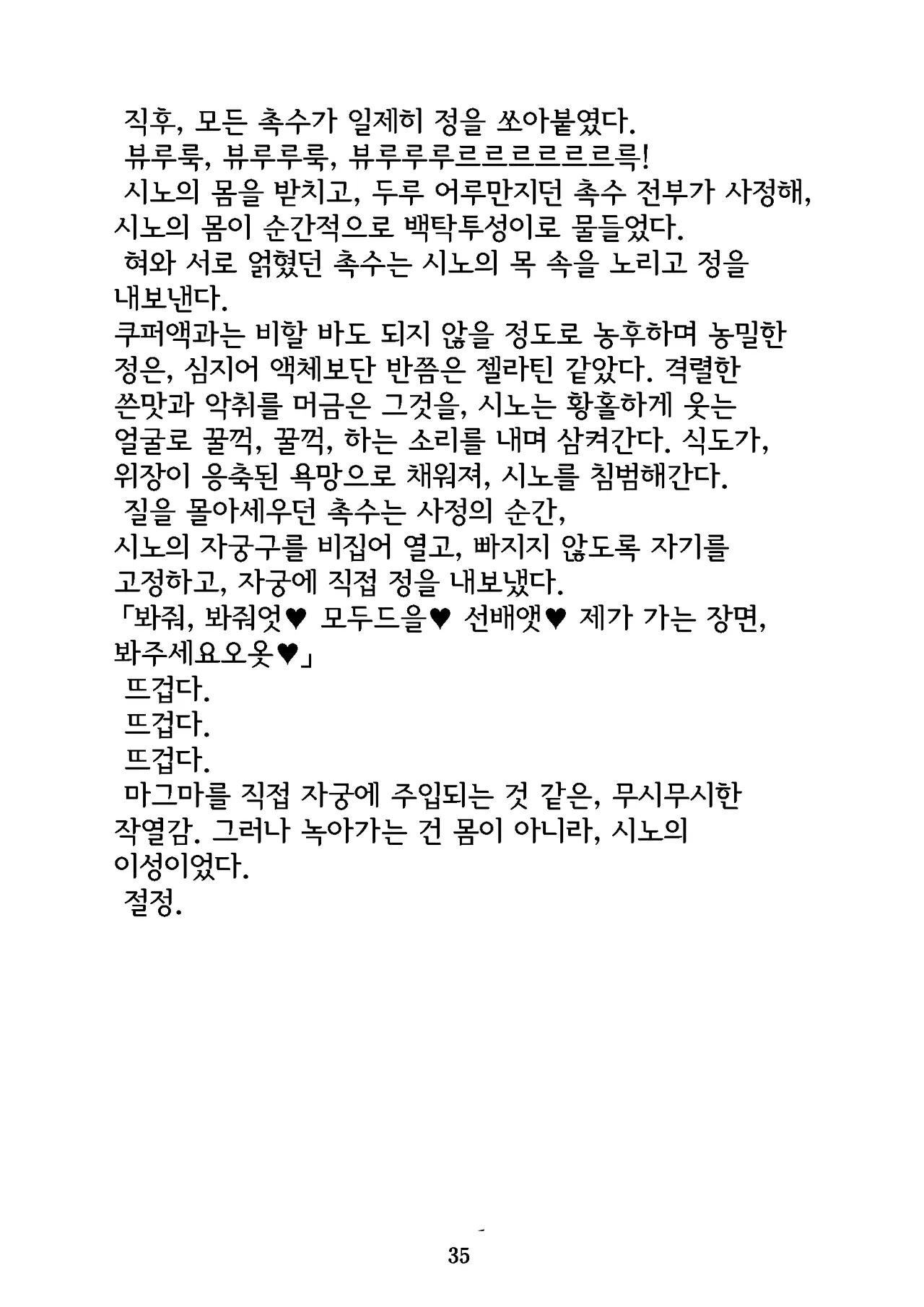 직후, 모든 촉수가 일제히 정을 쏘아붙였다.
뷰루룩, 뷰루루룩, 뷰루루루르르르르르르륵!
시노의 몸을 받치고, 두루 어루만지던 촉수 전부가 사정해, 시노의 몸이 순간적으로 백탁투성이로 물들었다.
혀와 서로 얽혔던 촉수는 시노의 목 속을 노리고 정을 내보낸다.
쿠퍼액과는 비할 바도 되지 않을 정도로 농후하며 농밀한 정은, 심지어 액체보단 반쯤은 젤라틴 같았다. 격렬한 쓴맛과 악취를 머금은 그것을, 시노는 황홀하게 웃는 얼굴로 꿀꺽, 꿀꺽, 하는 소리를 내며 삼켜간다. 식도가, 위장이 응축된 욕망으로 채워져, 시노를 침범해간다.
질을 몰아세우던 촉수는 사정의 순간, 시노의 자궁구를 비집어 열고, 빠지지 않도록 자기를 고정하고, 자궁에 직접 정을 내보냈다.
「봐줘, 봐줘엇♥ 모두드을♥ 선배앳♥ 제가 가는 장면, 봐주세요오옷♥」
뜨겁다.
뜨겁다.
뜨겁다.
마그마를 직접 자궁에 주입되는 것 같은, 무시무시한 작열감. 그러나 녹아가는 건 몸이 아니라, 시노의 이성이었다.
절정.

35